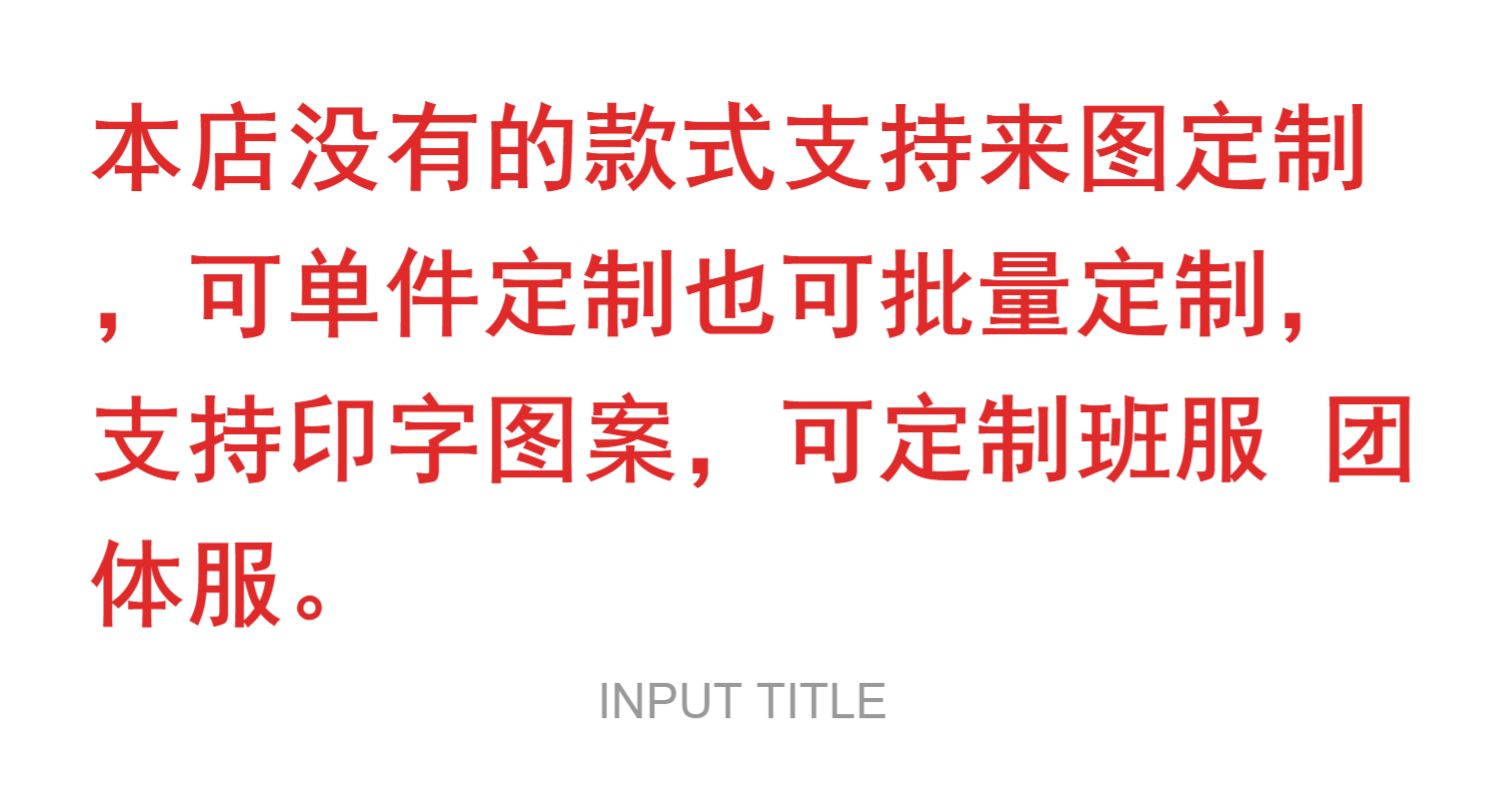 本店没有的款式支持来图定制，可单件定制也可批量定制，支持印字图案，可定制班服 团体服。

INPUT TITLE